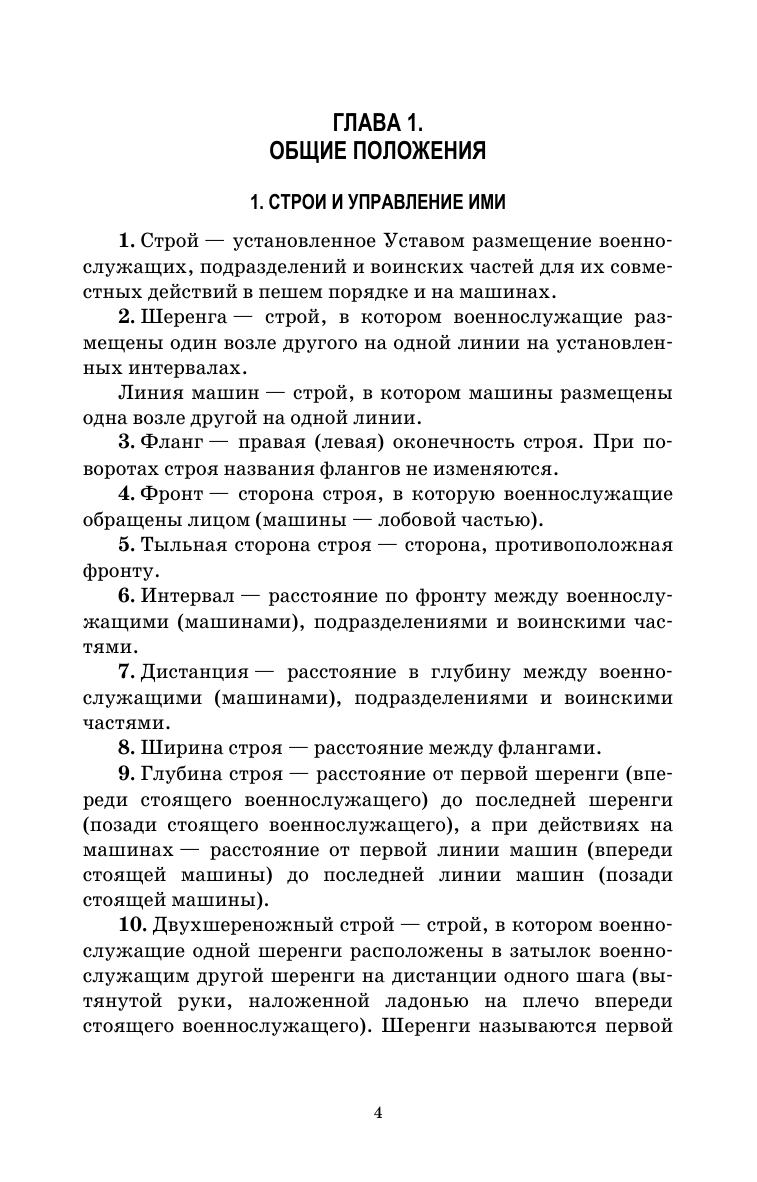 ГЛАВА 1.
ОБЩИЕ ПОЛОЖЕНИЯ

1. СТРОИ И УПРАВЛЕНИЕ ИМИ

1. Строй — установленное Уставом размещение военнослужащих, подразделений и воинских частей для их совместных действий в пешем порядке и на машинах.

2. Шеренга — строй, в котором военнослужащие размещены один возле другого на одной линии на установленных интервалах.

Линия машин — строй, в котором машины размещены одна возле другой на одной линии.

3. Фланг — правая (левая) оконечность строя. При поворотах строя названия флангов не изменяются.

4. Фронт — сторона строя, в которую военнослужащие обращены лицом (машины — лобовой частью).

5. Тыльная сторона строя — сторона, противоположная фронту.

6. Интервал — расстояние по фронту между военнослужащими (машинами), подразделениями и воинскими частями.

7. Дистанция — расстояние в глубину между военнослужащими (машинами), подразделениями и воинскими частями.

8. Ширина строя — расстояние между флангами.

9. Глубина строя — расстояние от первой шеренги (впереди стоящего военнослужащего) до последней шеренги (позади стоящего военнослужащего), а при действиях на машинах — расстояние от первой линии машин (впереди стоящей машины) до последней линии машин (позади стоящей машины).

10. Двухшереножный строй — строй, в котором военнослужащие одной шеренги расположены в затылок военнослужащим другой шеренги на дистанции одного шага (вытянутой руки, наложенной ладонью на плечо впереди стоящего военнослужащего). Шеренги называются первой

4